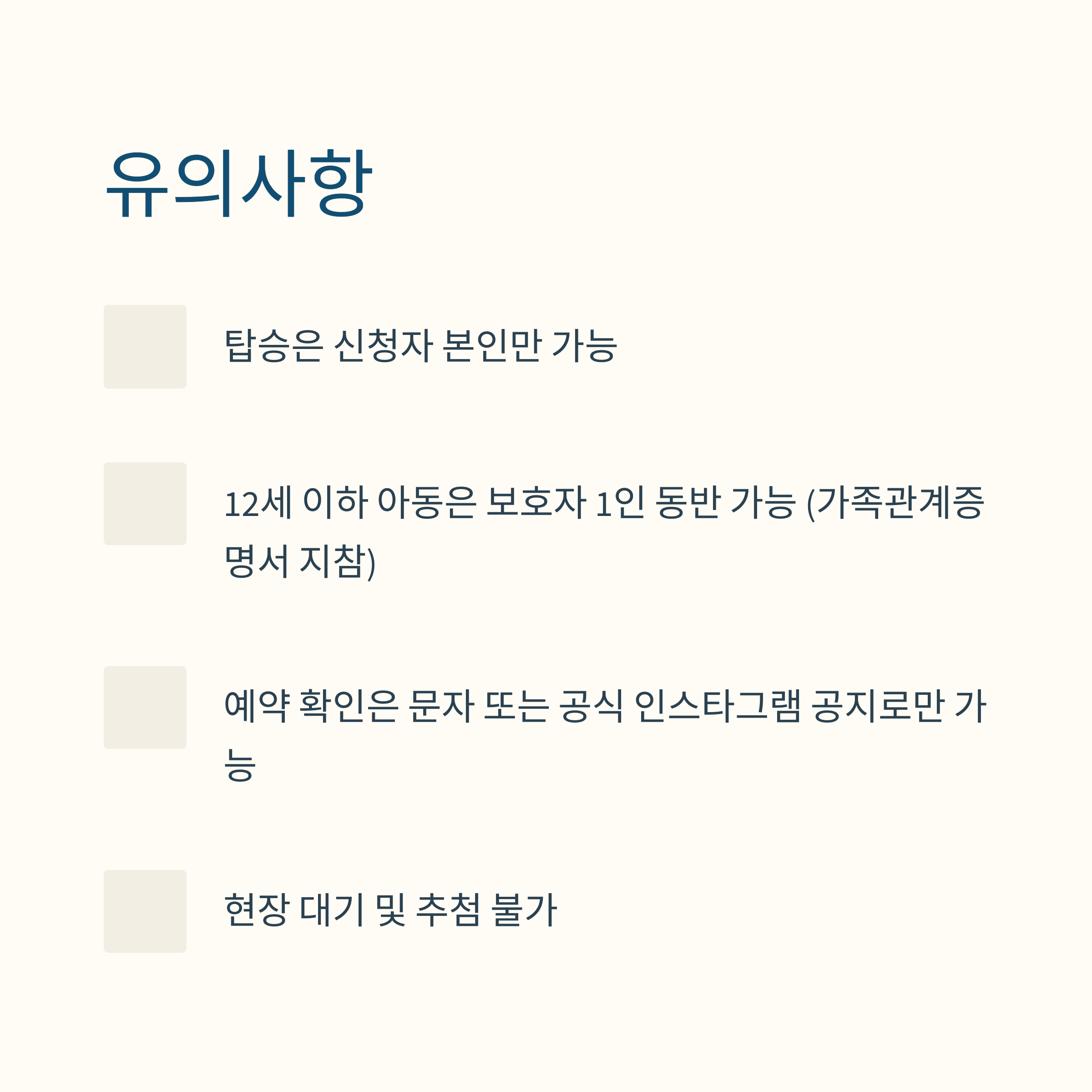 유의사항

탑승은 신청자 본인만 가능

12세 이하 아동은 보호자 1인 동반 가능 (가족관계증명서 지참)

예약 확인은 문자 또는 공식 인스타그램 공지로만 가능

현장 대기 및 추첨 불가